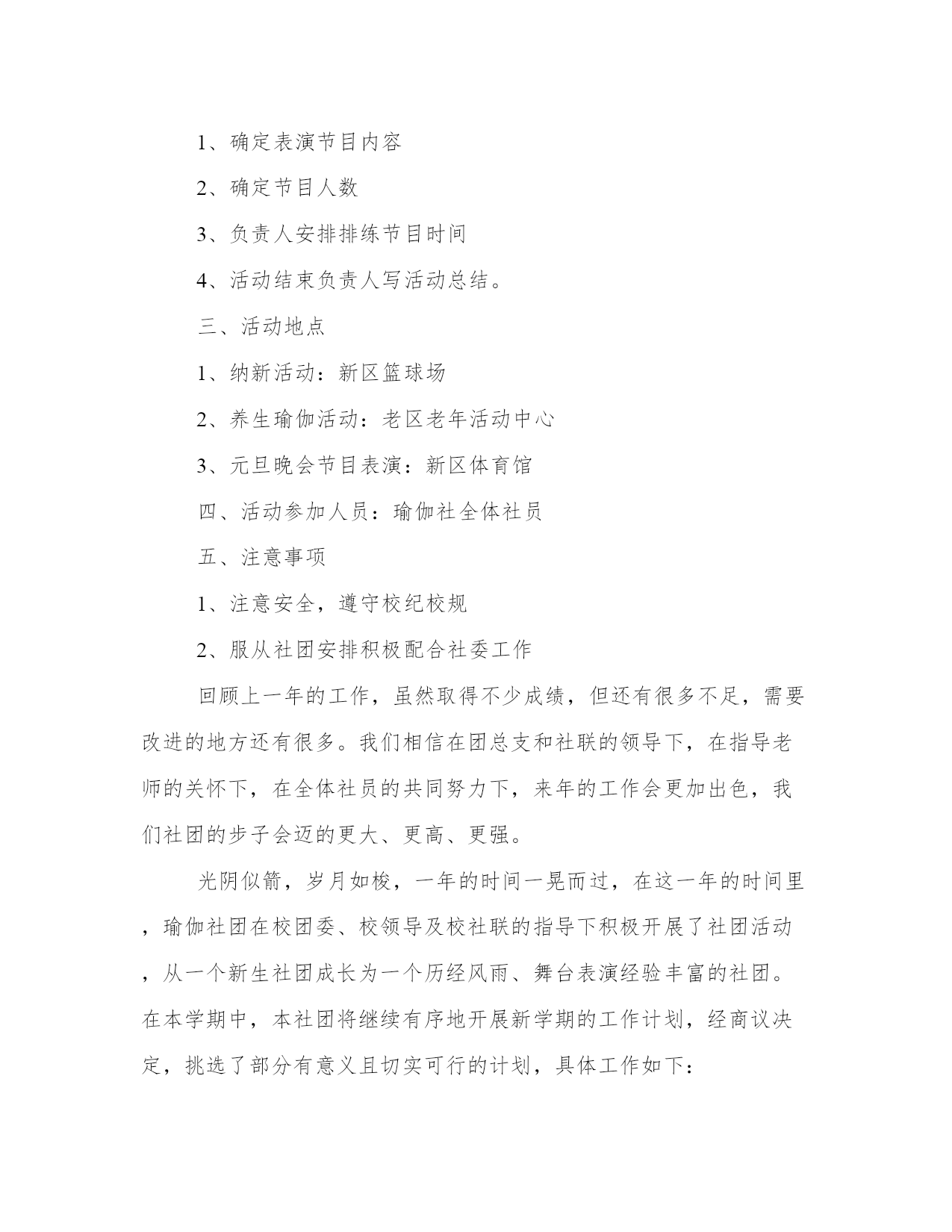 1、确定表演节目内容

2、确定节目人数

3、负责人安排排练节目时间

4、活动结束负责人写活动总结。

三、活动地点

1、纳新活动：新区篮球场

2、养生瑜伽活动：老区老年活动中心

3、元旦晚会节目表演：新区体育馆

四、活动参加人员：瑜伽社全体社员

五、注意事项

1、注意安全，遵守校纪校规

2、服从社团安排积极配合社委工作

回顾上一年的工作，虽然取得不少成绩，但还有很多不足，需要改进的地方还有很多。我们相信在团总支和社联的领导下，在指导老师的关怀下，在全体社员的共同努力下，来年的工作会更加出色，我们社团的步子会迈的更大、更高、更强。

光阴似箭，岁月如梭，一年的时间一晃而过，在这一年的时间里，瑜伽社团在校团委、校领导及校社联的指导下积极开展了社团活动，从一个新生社团成长为一个历经风雨、舞台表演经验丰富的社团。在本学期中，本社团将继续有序地开展新学期的工作计划，经商议决定，挑选了部分有意义且切实可行的计划，具体工作如下：